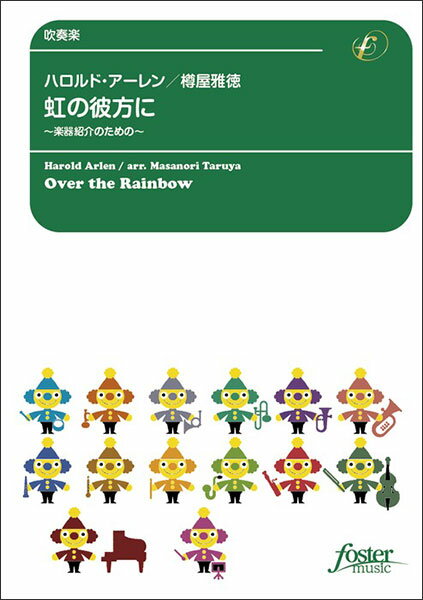 吹奏楽

ハロルド・アーレン／樽屋雅徳
虹の彼方に
～楽器紹介のための～

Harold Arlen / arr. Masanori Taruya
Over the Rainbow

foster music